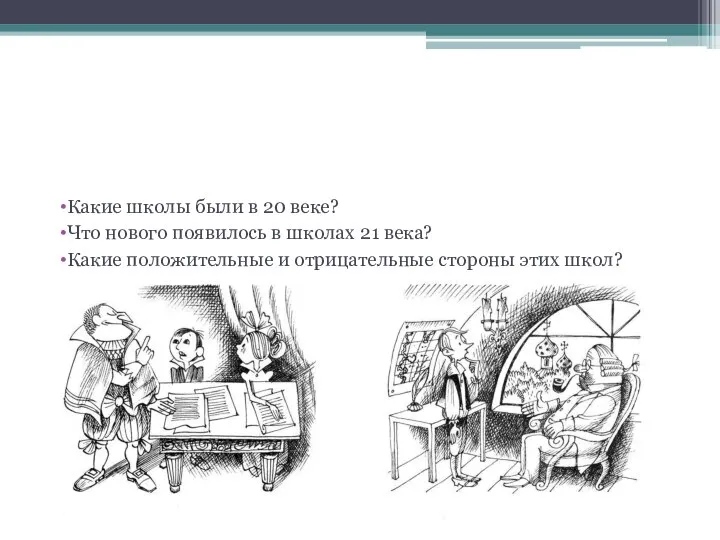 •Какие школы были в 20 веке?
•Что нового появилось в школах 21 века?
•Какие положительные и отрицательные стороны этих школ?